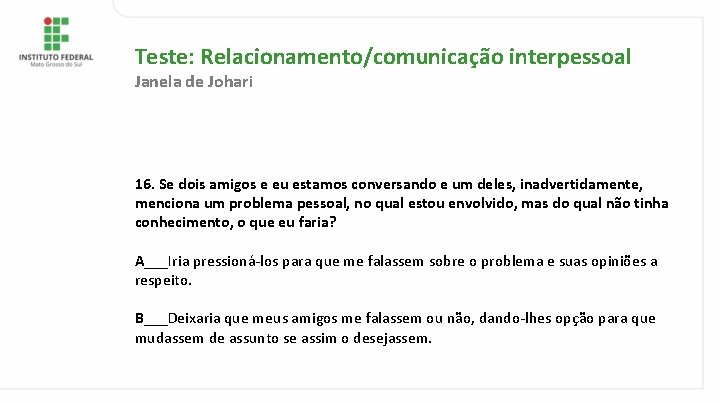 INSTITUTO FEDERAL
Mato Grosso do Sul

Teste: Relacionamento/comunicação interpessoal
Janela de Johari

16. Se dois amigos e eu estamos conversando e um deles, inadvertidamente, menciona um problema pessoal, no qual estou envolvido, mas do qual não tinha conhecimento, o que eu faria?

A___Iria pressioná-los para que me falassem sobre o problema e suas opiniões a respeito.

B___Deixaria que meus amigos me falassem ou não, dando-lhes opção para que mudassem de assunto se assim o desejassem.